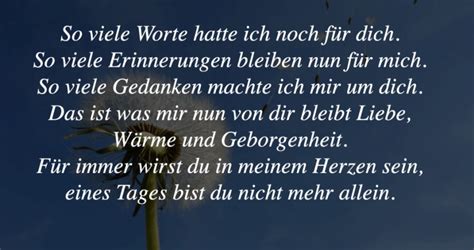 So viele Worte hatte ich noch für dich.
So viele Erinnerungen bleiben nun für mich.
So viele Gedanken machte ich mir um dich.
Das ist was mir nun von dir bleibt Liebe,
Wärme und Geborgenheit.
Für immer wirst du in meinem Herzen sein,
eines Tages bist du nicht mehr allein.